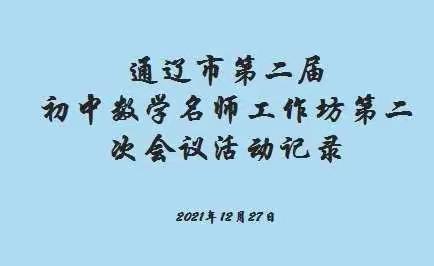 通辽市第二届
初中数学名师工作坊第二次会议活动记录

2021年12月27日